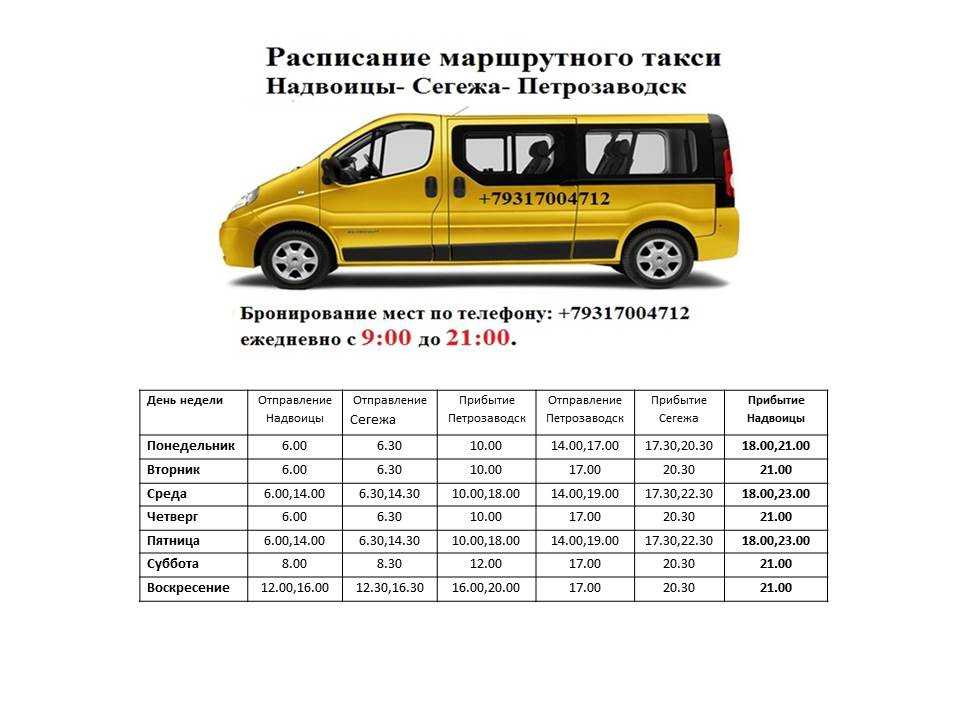 Расписание маршрутного такси
Надвоицы- Сегежа- Петрозаводск

+79317004712

Бронирование мест по телефону: +79317004712
ежедневно с 9:00 до 21:00.

| День недели | Отправление Надвоицы | Отправление Сегежа | Прибытие Петрозаводск | Отправление Петрозаводск | Прибытие Сегежа | Прибытие Надвоицы |
|---|---|---|---|---|---|---|
| Понедельник | 6.00 | 6.30 | 10.00 | 14.00,17.00 | 17.30,20.30 | 18.00,21.00 |
| Вторник | 6.00 | 6.30 | 10.00 | 17.00 | 20.30 | 21.00 |
| Среда | 6.00,14.00 | 6.30,14.30 | 10.00,18.00 | 14.00,19.00 | 17.30,22.30 | 18.00,23.00 |
| Четверг | 6.00 | 6.30 | 10.00 | 17.00 | 20.30 | 21.00 |
| Пятница | 6.00,14.00 | 6.30,14.30 | 10.00,18.00 | 14.00,19.00 | 17.30,22.30 | 18.00,23.00 |
| Суббота | 8.00 | 8.30 | 12.00 | 17.00 | 20.30 | 21.00 |
| Воскресение | 12.00,16.00 | 12.30,16.30 | 16.00,20.00 | 17.00 | 20.30 | 21.00 |